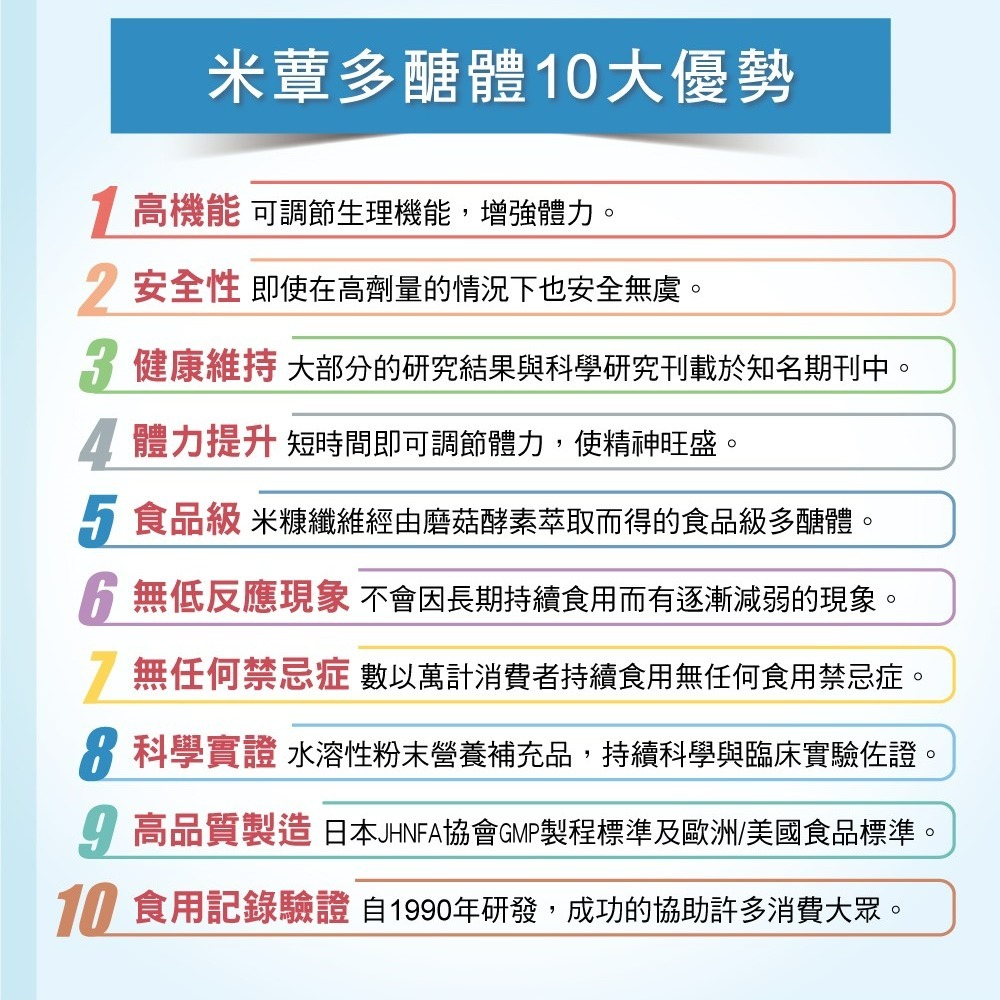 米蕈多醣體10大優勢

1 高機能 可調節生理機能，增強體力。

2 安全性 即使在高劑量的情況下也安全無虞。

3 健康維持 大部分的研究結果與科學研究刊載於知名期刊中。

4 體力提升 短時間即可調節體力，使精神旺盛。

5 食品級 米糠纖維經由磨菇酵素萃取而得的食品級多醣體。

6 無低反應現象 不會因長期持續食用而有逐漸減弱的現象。

7 無任何禁忌症 數以萬計消費者持續食用無任何食用禁忌症。

8 科學實證 水溶性粉末營養補充品，持續科學與臨床實驗佐證。

9 高品質製造 日本JHNFA協會GMP製程標準及歐洲/美國食品標準。

10 食用記錄驗證 自1990年研發，成功的協助許多消費大眾。